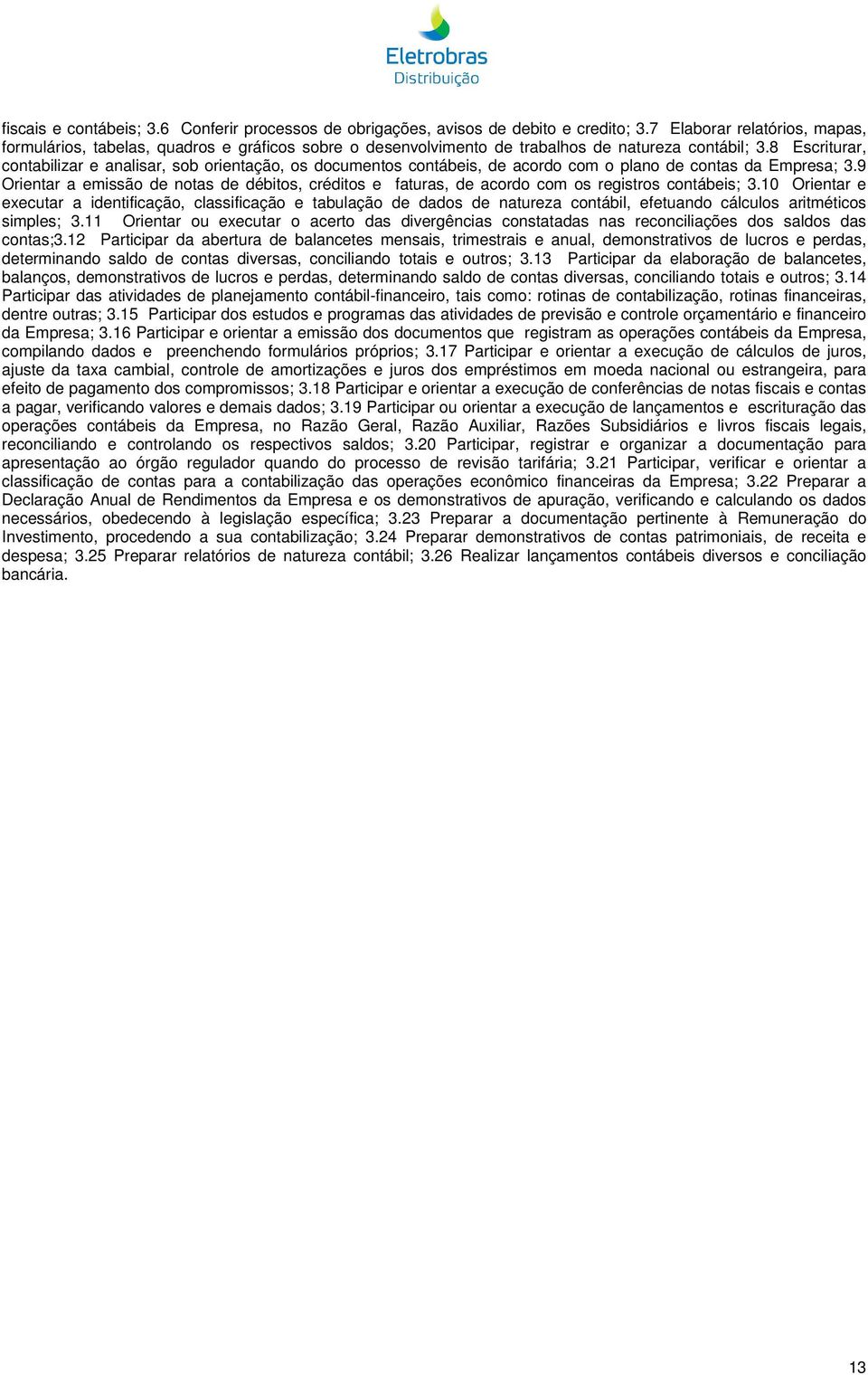 Eletrobras
Distribuição

fiscais e contábeis; 3.6 Conferir processos de obrigações, avisos de debito e credito; 3.7 Elaborar relatórios, mapas, formulários, tabelas, quadros e gráficos sobre o desenvolvimento de trabalhos de natureza contábil; 3.8 Escriturar, contabilizar e analisar, sob orientação, os documentos contábeis, de acordo com o plano de contas da Empresa; 3.9 Orientar a emissão de notas de débitos, créditos e faturas, de acordo com os registros contábeis; 3.10 Orientar e executar a identificação, classificação e tabulação de dados de natureza contábil, efetuando cálculos aritméticos simples; 3.11 Orientar ou executar o acerto das divergências constatadas nas reconciliações dos saldos das contas;3.12 Participar da abertura de balancetes mensais, trimestrais e anual, demonstrativos de lucros e perdas, determinando saldo de contas diversas, conciliando totais e outros; 3.13 Participar da elaboração de balancetes, balanços, demonstrativos de lucros e perdas, determinando saldo de contas diversas, conciliando totais e outros; 3.14 Participar das atividades de planejamento contábil-financeiro, tais como: rotinas de contabilização, rotinas financeiras, dentre outras; 3.15 Participar dos estudos e programas das atividades de previsão e controle orçamentário e financeiro da Empresa; 3.16 Participar e orientar a emissão dos documentos que registram as operações contábeis da Empresa, compilando dados e preenchendo formulários próprios; 3.17 Participar e orientar a execução de cálculos de juros, ajuste da taxa cambial, controle de amortizações e juros dos empréstimos em moeda nacional ou estrangeira, para efeito de pagamento dos compromissos; 3.18 Participar e orientar a execução de conferências de notas fiscais e contas a pagar, verificando valores e demais dados; 3.19 Participar ou orientar a execução de lançamentos e escrituração das operações contábeis da Empresa, no Razão Geral, Razão Auxiliar, Razões Subsidiários e livros fiscais legais, reconciliando e controlando os respectivos saldos; 3.20 Participar, registrar e organizar a documentação para apresentação ao órgão regulador quando do processo de revisão tarifária; 3.21 Participar, verificar e orientar a classificação de contas para a contabilização das operações econômico financeiras da Empresa; 3.22 Preparar a Declaração Anual de Rendimentos da Empresa e os demonstrativos de apuração, verificando e calculando os dados necessários, obedecendo à legislação específica; 3.23 Preparar a documentação pertinente à Remuneração do Investimento, procedendo a sua contabilização; 3.24 Preparar demonstrativos de contas patrimoniais, de receita e despesa; 3.25 Preparar relatórios de natureza contábil; 3.26 Realizar lançamentos contábeis diversos e conciliação bancária.

13